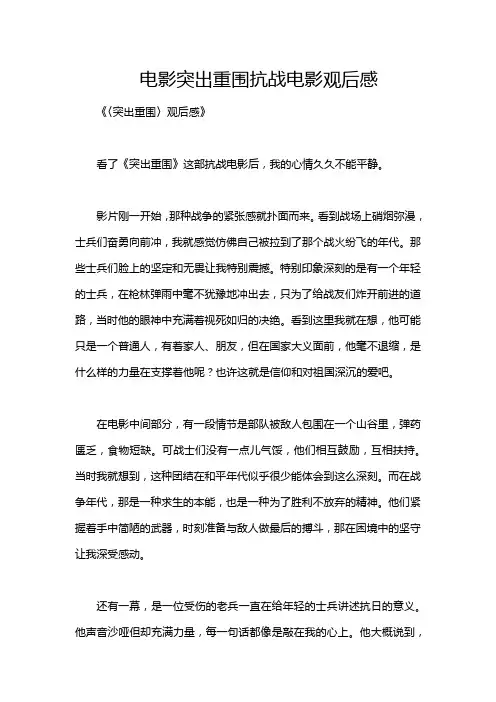 电影突出重围抗战电影观后感

《〈突出重围〉观后感》

看了《突出重围》这部抗战电影后，我的心情久久不能平静。

影片刚一开始，那种战争的紧张感就扑面而来。看到战场上硝烟弥漫，士兵们奋勇向前冲，我就感觉仿佛自己被拉到了那个战火纷飞的年代。那些士兵们脸上的坚定和无畏让我特别震撼。特别印象深刻的是有一个年轻的士兵，在枪林弹雨中毫不犹豫地冲出去，只为了给战友们炸开前进的道路，当时他的眼神中充满着视死如归的决绝。看到这里我就在想，他可能只是一个普通人，有着家人、朋友，但在国家大义面前，他毫不退缩，是什么样的力量在支撑着他呢？也许这就是信仰和对祖国深沉的爱吧。

在电影中间部分，有一段情节是部队被敌人包围在一个山谷里，弹药匮乏，食物短缺。可战士们没有一点儿气馁，他们相互鼓励，互相扶持。当时我就想到，这种团结在和平年代似乎很少能体会到这么深刻。而在战争年代，那是一种求生的本能，也是一种为了胜利不放弃的精神。他们紧握着手中简陋的武器，时刻准备与敌人做最后的搏斗，那在困境中的坚守让我深受感动。

还有一幕，是一位受伤的老兵一直在给年轻的士兵讲述抗日的意义。他声音沙哑但却充满力量，每一句话都像是敲在我的心上。他大概说到，